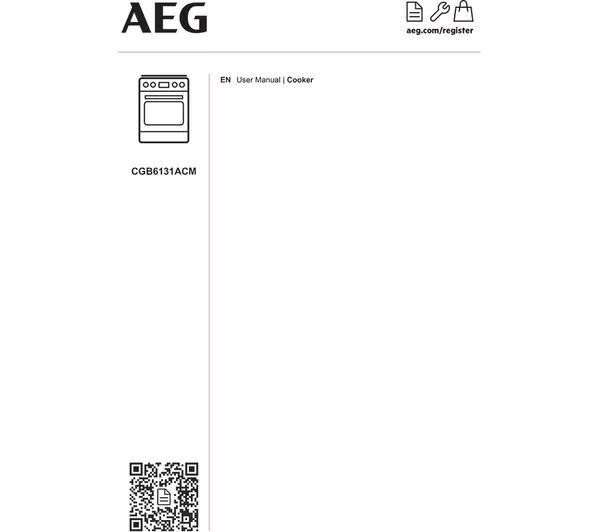 AEG

aeg.com/register

CGB6131ACM

EN User Manual | Cooker